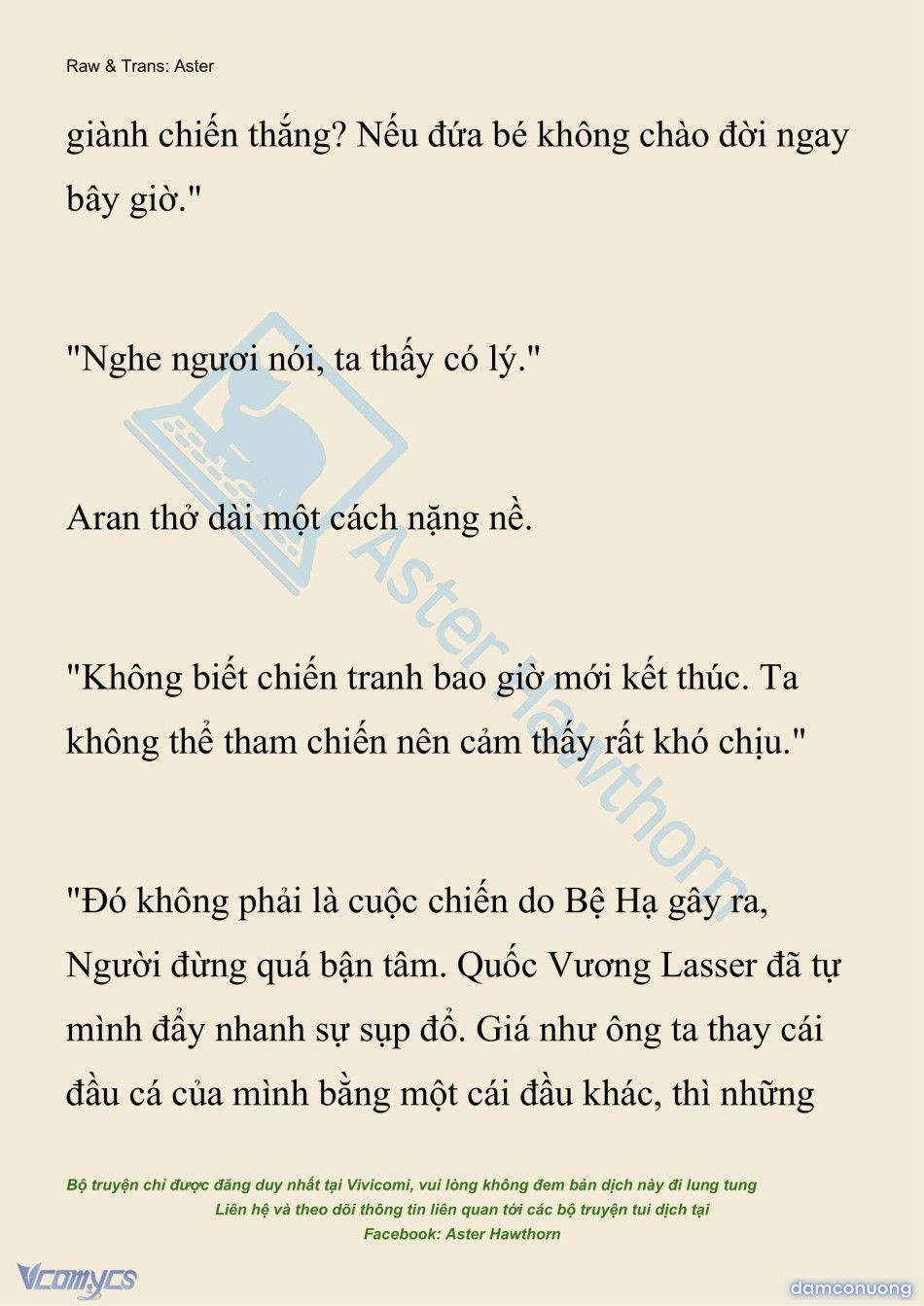 Raw & Trans: Aster

giành chiến thắng? Nếu đứa bé không chào đời ngay bây giờ."

"Nghe ngươi nói, ta thấy có lý."

Aran thở dài một cách nặng nề.

"Không biết chiến tranh bao giờ mới kết thúc. Ta không thể tham chiến nên cảm thấy rất khó chịu."

"Đó không phải là cuộc chiến do Bệ Hạ gây ra, Người đừng quá bận tâm. Quốc Vương Lasser đã tự mình đẩy nhanh sự sụp đổ. Giá như ông ta thay cái đầu cá của mình bằng một cái đầu khác, thì những

Aster Hawthorn

Bộ truyện chỉ được đăng duy nhất tại Vivicomi, vui lòng không đem bản dịch này đi lung tung
Liên hệ và theo dõi thông tin liên quan tới các bộ truyện tui dịch tại
Facebook: Aster Hawthorn

Vcomycs

damconuong